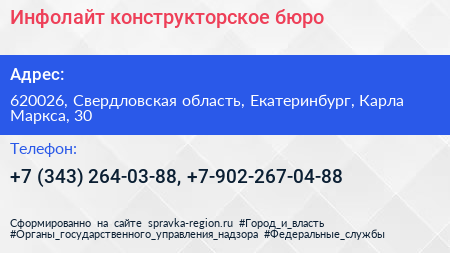 Инфолайт конструкторское бюро

Адрес:

620026, Свердловская область, Екатеринбург, Карла Маркса, 30

Телефон:

+7 (343) 264-03-88, +7-902-267-04-88

Сформированно на сайте spravka-region.ru #Город_и_власть #Органы_государственного_управления_надзора #Федеральные_службы